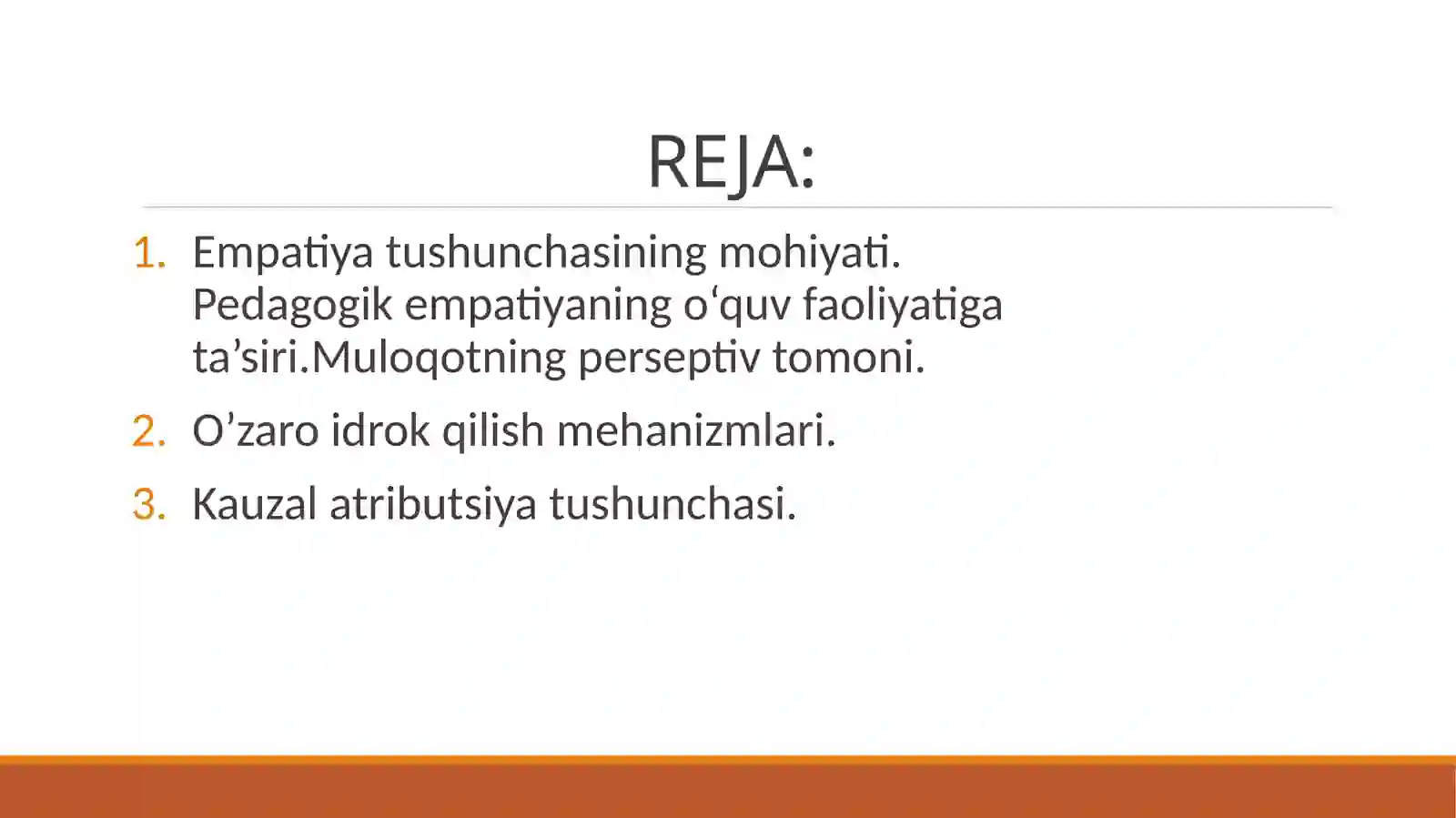 REJA:

1. Empatiya tushunchasining mohiyati. Pedagogik empatiyaning o‘quv faoliyatiga ta’siri.Muloqotning perseptiv tomoni.
2. O’zaro idrok qilish mehanizmlari.
3. Kauzal atributsiya tushunchasi.